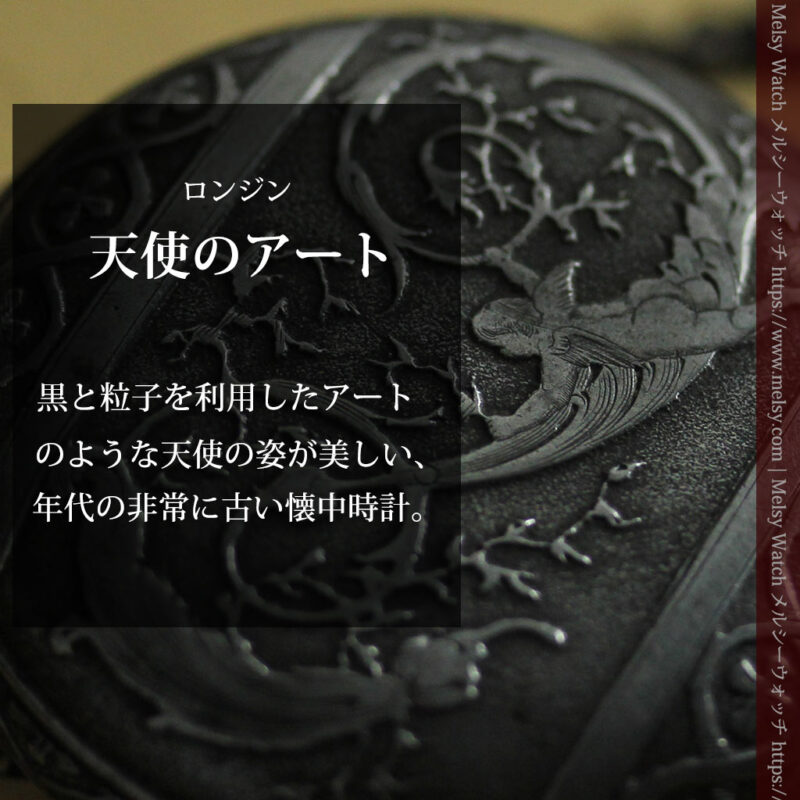 ロンジン
天使のアート

黒と粒子を利用したアートのような天使の姿が美しい、年代の非常に古い懐中時計。

Melsy Watch メルシーウォッチ https://www.melsy.com | Melsy Watch メルシーウォッチ https:/